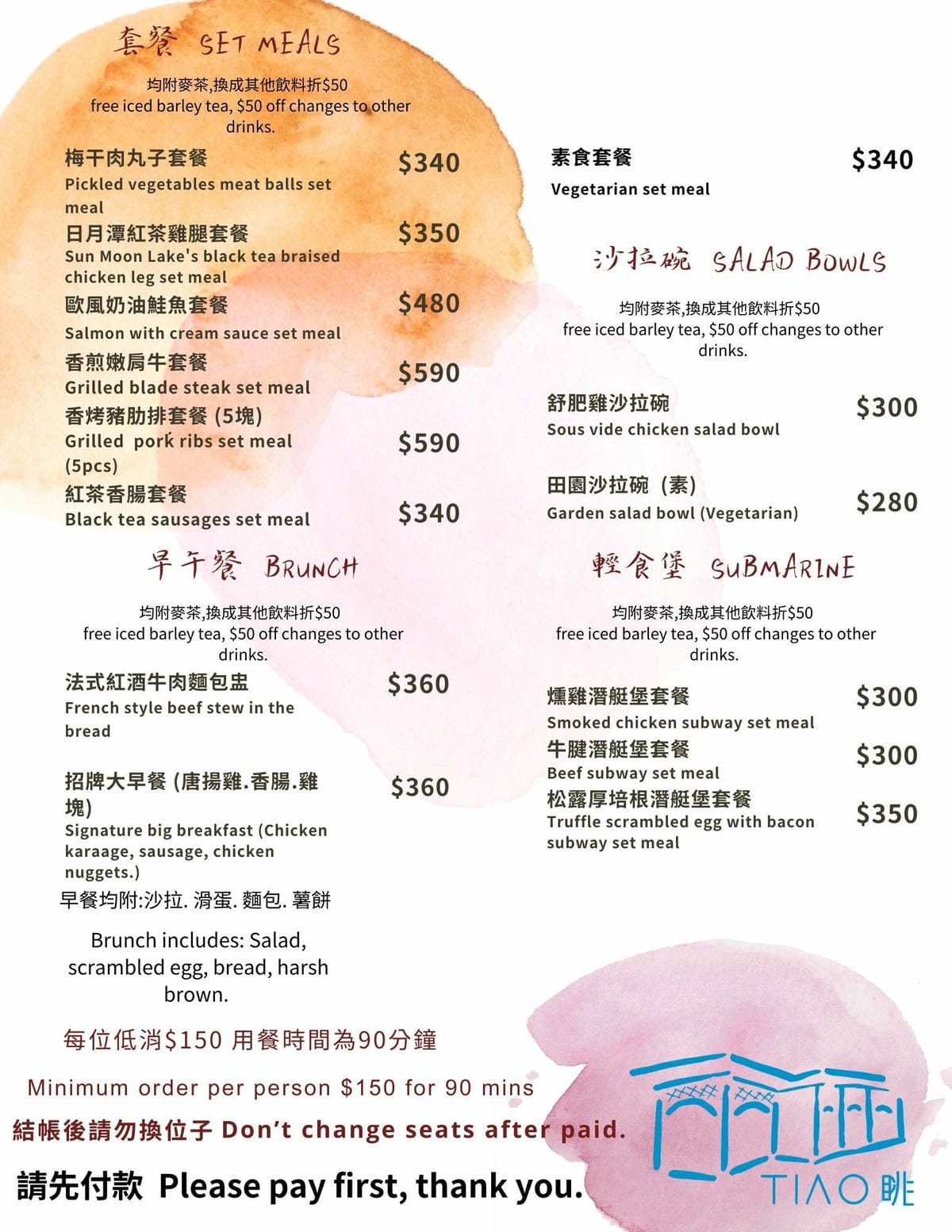 套餐 SET MEALS

均附麥茶,換成其他飲料折$50
free iced barley tea, $50 off changes to other drinks.

梅干肉丸子套餐 $340
Pickled vegetables meat balls set meal

日月潭紅茶雞腿套餐 $350
Sun Moon Lake's black tea braised chicken leg set meal

歐風奶油鮭魚套餐 $480
Salmon with cream sauce set meal

香煎嫩肩牛套餐 $590
Grilled blade steak set meal

香烤豬肋排套餐 (5塊) $590
Grilled pork ribs set meal (5pcs)

紅茶香腸套餐 $340
Black tea sausages set meal

早午餐 BRUNCH

均附麥茶,換成其他飲料折$50
free iced barley tea, $50 off changes to other drinks.

法式紅酒牛肉麵包盅 $360
French style beef stew in the bread

招牌大早餐 (唐揚雞.香腸.雞塊) $360
Signature big breakfast (Chicken karaage, sausage, chicken nuggets.)

早餐均附:沙拉. 滑蛋. 麵包. 薯餅

Brunch includes: Salad, scrambled egg, bread, harsh brown.

素食套餐 $340
Vegetarian set meal

沙拉碗 SALAD BOWLS

均附麥茶,換成其他飲料折$50
free iced barley tea, $50 off changes to other drinks.

舒肥雞沙拉碗 $300
Sous vide chicken salad bowl

田園沙拉碗 (素) $280
Garden salad bowl (Vegetarian)

輕食堡 SUBMARINE

均附麥茶,換成其他飲料折$50
free iced barley tea, $50 off changes to other drinks.

燻雞潛艇堡套餐 $300
Smoked chicken subway set meal

牛腱潛艇堡套餐 $300
Beef subway set meal

松露厚培根潛艇堡套餐 $350
Truffle scrambled egg with bacon subway set meal

每位低消$150 用餐時間為90分鐘

Minimum order per person $150 for 90 mins

結帳後請勿換位子 Don't change seats after paid.

請先付款 Please pay first, thank you.

TIAO 眺